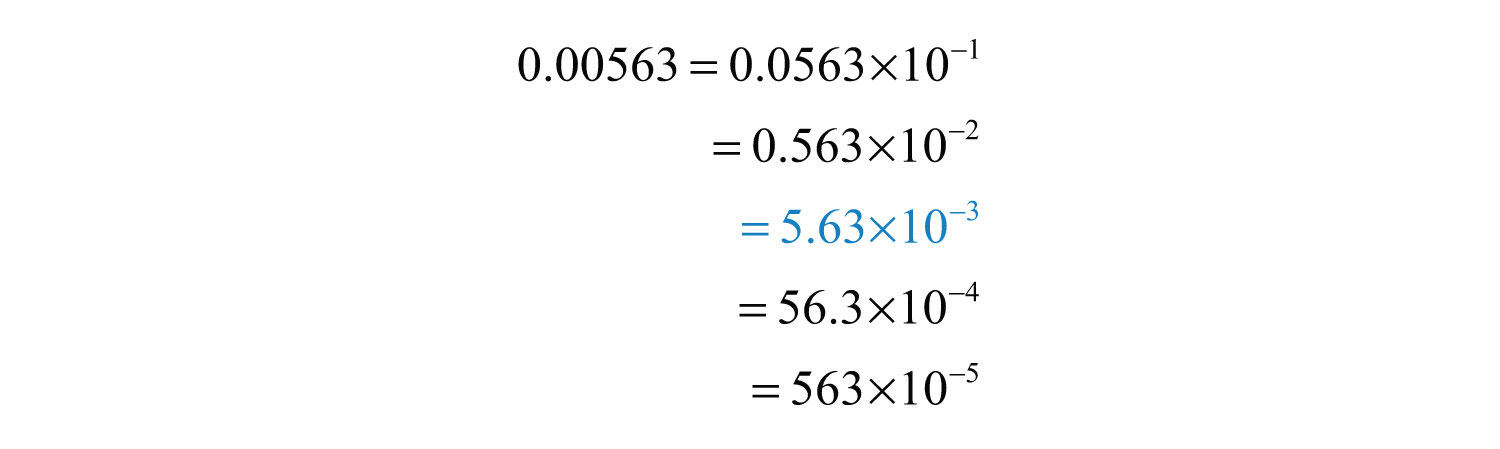 $0.00563 = 0.0563 \times 10^{-1}$

$= 0.563 \times 10^{-2}$

$= 5.63 \times 10^{-3}$

$= 56.3 \times 10^{-4}$

$= 563 \times 10^{-5}$